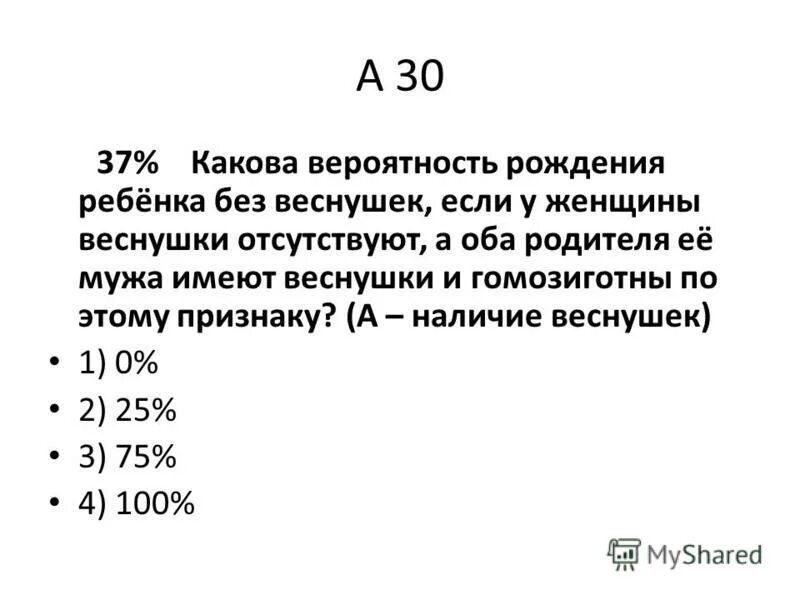 А 30

37% Какова вероятность рождения ребёнка без веснушек, если у женщины веснушки отсутствуют, а оба родителя её мужа имеют веснушки и гомозиготны по этому признаку? (А – наличие веснушек)

• 1) 0%
• 2) 25%
• 3) 75%
• 4) 100%

MyShared